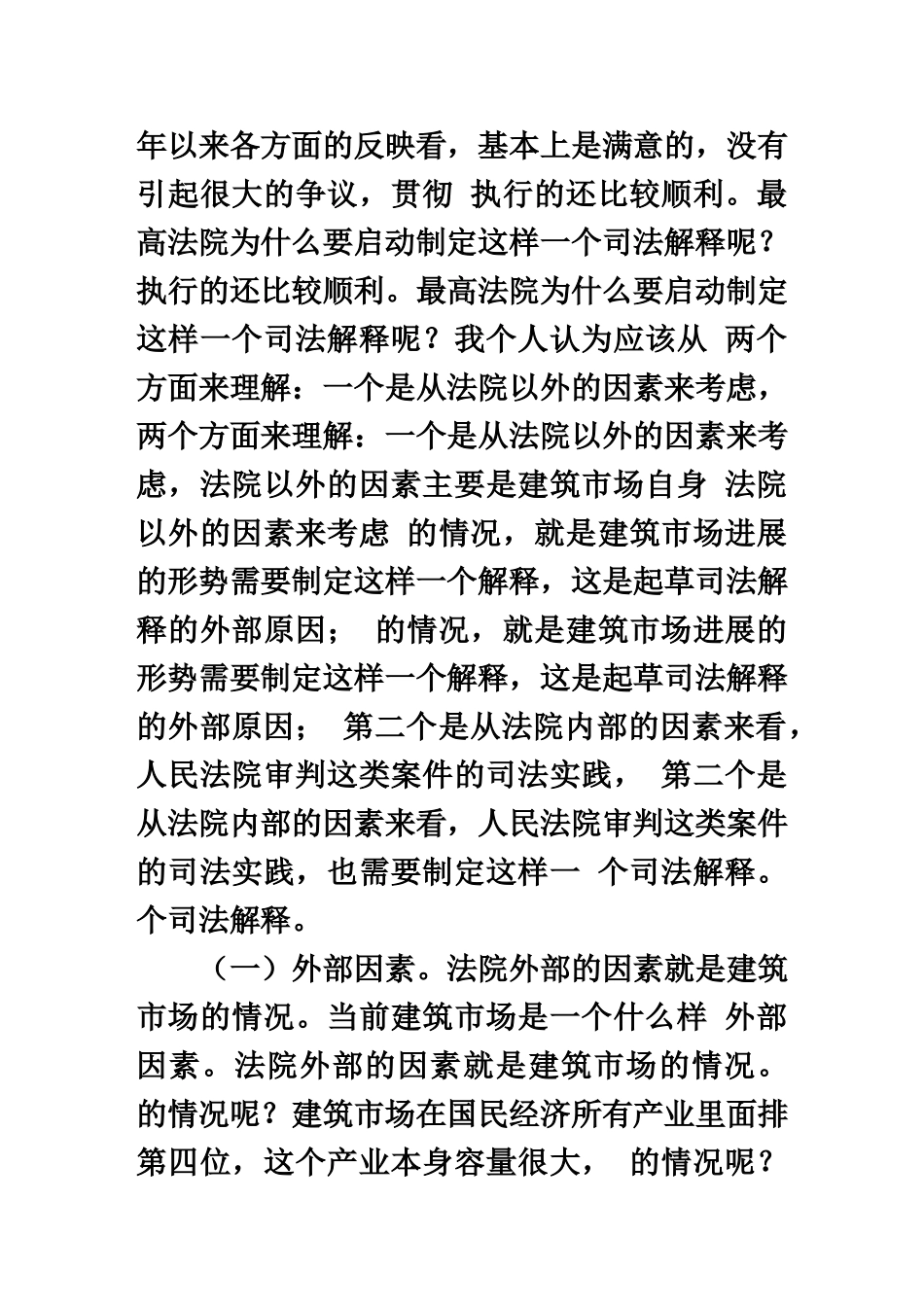 年以来各方面的反映看，基本上是满意的，没有引起很大的争议，贯彻 执行的还比较顺利。最高法院为什么要启动制定这样一个司法解释呢？执行的还比较顺利。最高法院为什么要启动制定这样一个司法解释呢？我个人认为应该从 两个方面来理解：一个是从法院以外的因素来考虑，两个方面来理解：一个是从法院以外的因素来考虑，法院以外的因素主要是建筑市场自身 法院以外的因素来考虑 的情况，就是建筑市场进展的形势需要制定这样一个解释，这是起草司法解释的外部原因； 的情况，就是建筑市场进展的形势需要制定这样一个解释，这是起草司法解释的外部原因； 第二个是从法院内部的因素来看，人民法院审判这类案件的司法实践， 第二个是从法院内部的因素来看，人民法院审判这类案件的司法实践，也需要制定这样一 个司法解释。个司法解释。

（一）外部因素。法院外部的因素就是建筑市场的情况。当前建筑市场是一个什么样 外部因素。法院外部的因素就是建筑市场的情况。的情况呢？建筑市场在国民经济所有产业里面排第四位，这个产业本身容量很大， 的情况呢？